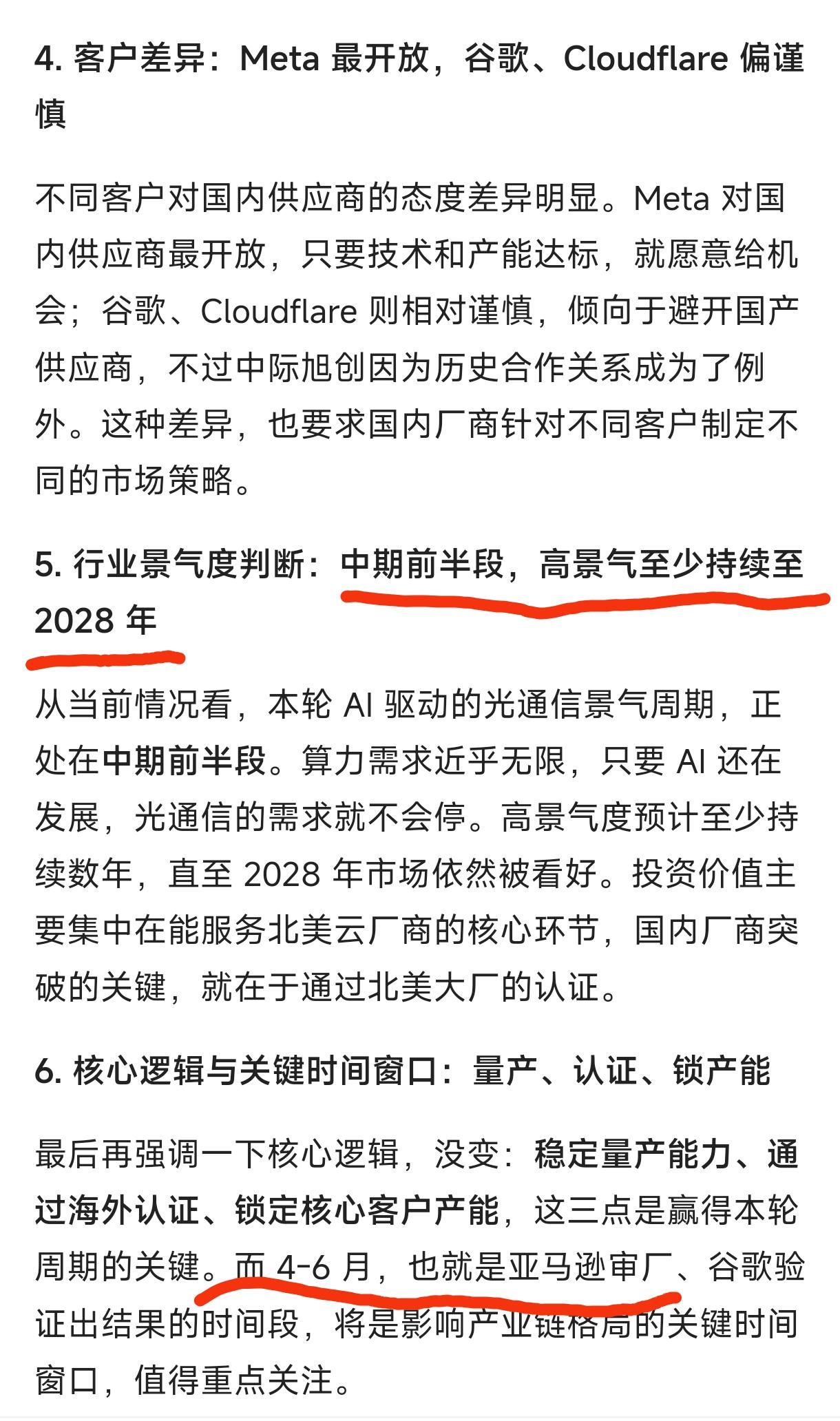 4. 客户差异：Meta 最开放，谷歌、Cloudflare 偏谨慎

不同客户对国内供应商的态度差异明显。Meta 对国内供应商最开放，只要技术和产能达标，就愿意给机会；谷歌、Cloudflare 则相对谨慎，倾向于避开国产供应商，不过中际旭创因为历史合作关系成为了例外。这种差异，也要求国内厂商针对不同客户制定不同的市场策略。

5. 行业景气度判断：中期前半段，高景气至少持续至 2028 年

从当前情况看，本轮 AI 驱动的光通信景气周期，正处在中期前半段。算力需求近乎无限，只要 AI 还在发展，光通信的需求就不会停。高景气度预计至少持续数年，直至 2028 年市场依然被看好。投资价值主要集中在能服务北美云厂商的核心环节，国内厂商突破的关键，就在于通过北美大厂的认证。

6. 核心逻辑与关键时间窗口：量产、认证、锁产能

最后再强调一下核心逻辑，没变：稳定量产能力、通过海外认证、锁定核心客户产能，这三点是赢得本轮周期的关键。而 4-6 月，也就是亚马逊审厂、谷歌验证出结果的时间段，将是影响产业链格局的关键时间窗口，值得重点关注。